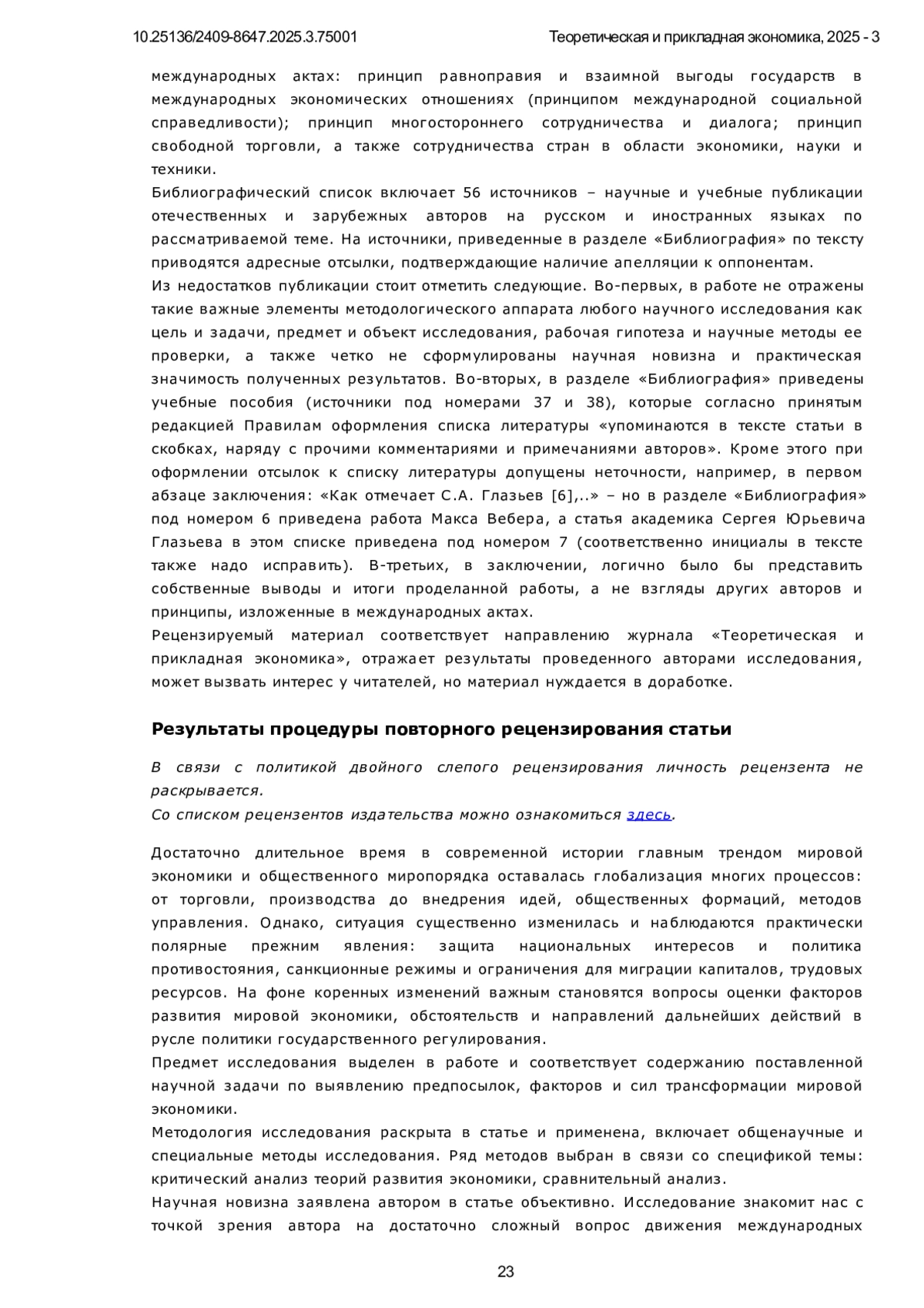 10.25136/2409-8647.2025.3.75001 Теоретическая и прикладная экономика, 2025 - 3

международных актах: принцип равноправия и взаимной выгоды государств в международных экономических отношениях (принципом международной социальной справедливости); принцип многостороннего сотрудничества и диалога; принцип свободной торговли, а также сотрудничества стран в области экономики, науки и техники.
Библиографический список включает 56 источников – научные и учебные публикации отечественных и зарубежных авторов на русском и иностранных языках по рассматриваемой теме. На источники, приведенные в разделе «Библиография» по тексту приводятся адресные отсылки, подтверждающие наличие апелляции к оппонентам.
Из недостатков публикации стоит отметить следующие. Во-первых, в работе не отражены такие важные элементы методологического аппарата любого научного исследования как цель и задачи, предмет и объект исследования, рабочая гипотеза и научные методы ее проверки, а также четко не сформулированы научная новизна и практическая значимость полученных результатов. Во-вторых, в разделе «Библиография» приведены учебные пособия (источники под номерами 37 и 38), которые согласно принятым редакцией Правилам оформления списка литературы «упоминаются в тексте статьи в скобках, наряду с прочими комментариями и примечаниями авторов». Кроме этого при оформлении отсылок к списку литературы допущены неточности, например, в первом абзаце заключения: «Как отмечает С.А. Глазьев [6],..» – но в разделе «Библиография» под номером 6 приведена работа Макса Вебера, а статья академика Сергея Юрьевича Глазьева в этом списке приведена под номером 7 (соответственно инициалы в тексте также надо исправить). В-третьих, в заключении, логично было бы представить собственные выводы и итоги проделанной работы, а не взгляды других авторов и принципы, изложенные в международных актах.
Рецензируемый материал соответствует направлению журнала «Теоретическая и прикладная экономика», отражает результаты проведенного авторами исследования, может вызвать интерес у читателей, но материал нуждается в доработке.

Результаты процедуры повторного рецензирования статьи

В связи с политикой двойного слепого рецензирования личность рецензента не раскрывается.
Со списком рецензентов издательства можно ознакомиться здесь.

Достаточно длительное время в современной истории главным трендом мировой экономики и общественного миропорядка оставалась глобализация многих процессов: от торговли, производства до внедрения идей, общественных формаций, методов управления. Однако, ситуация существенно изменилась и наблюдаются практически полярные прежним явления: защита национальных интересов и политика противостояния, санкционные режимы и ограничения для миграции капиталов, трудовых ресурсов. На фоне коренных изменений важным становятся вопросы оценки факторов развития мировой экономики, обстоятельств и направлений дальнейших действий в русле политики государственного регулирования.
Предмет исследования выделен в работе и соответствует содержанию поставленной научной задачи по выявлению предпосылок, факторов и сил трансформации мировой экономики.
Методология исследования раскрыта в статье и применена, включает общенаучные и специальные методы исследования. Ряд методов выбран в связи со спецификой темы: критический анализ теорий развития экономики, сравнительный анализ.
Научная новизна заявлена автором в статье объективно. Исследование знакомит нас с точкой зрения автора на достаточно сложный вопрос движения международных

23